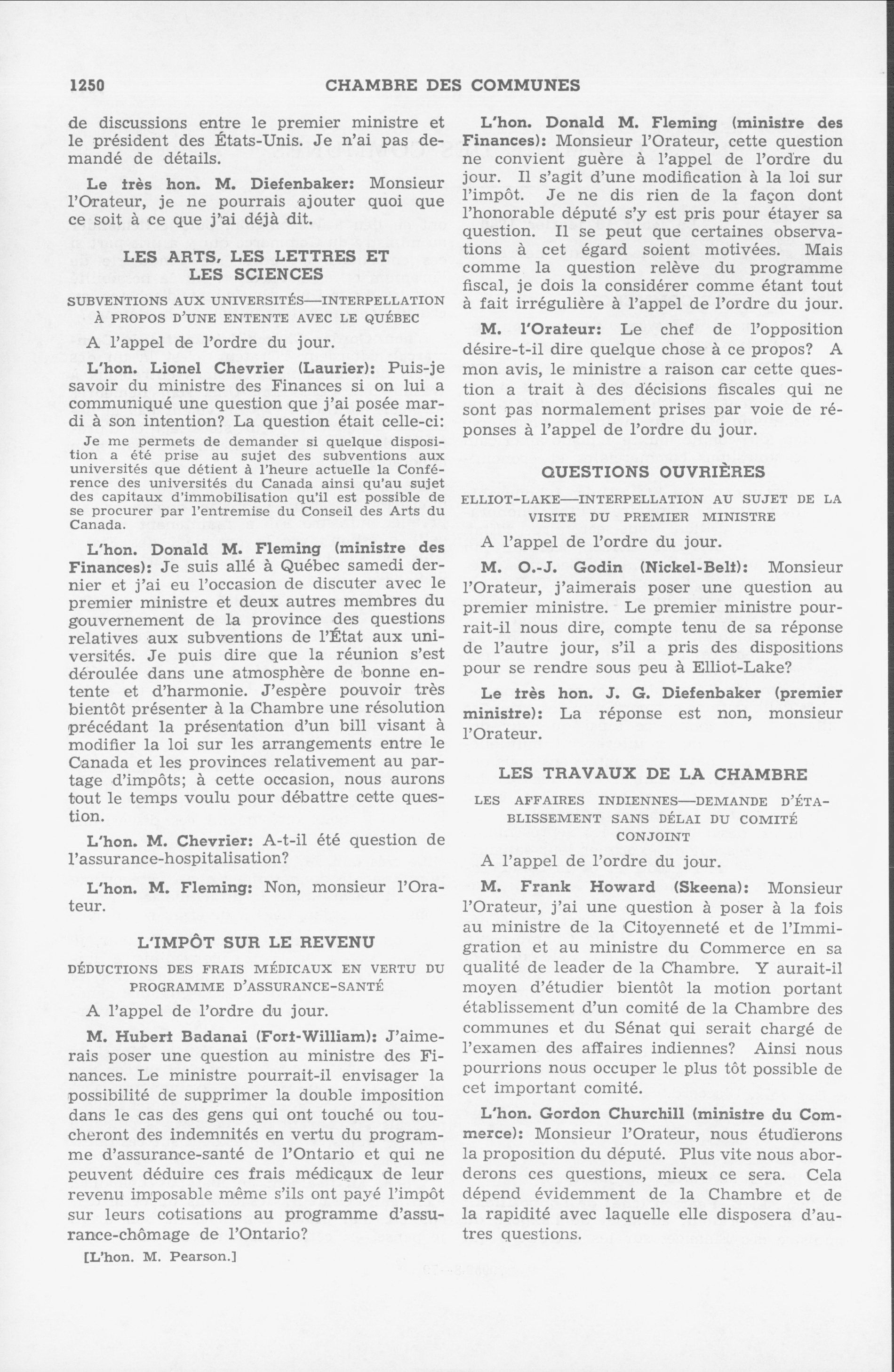 1250 CHAMBRE DES COMMUNES

de discussions entre le premier ministre et le président des États-Unis. Je n'ai pas demandé de détails.

Le très hon. M. Diefenbaker: Monsieur l'Orateur, je ne pourrais ajouter quoi que ce soit à ce que j'ai déjà dit.

LES ARTS, LES LETTRES ET LES SCIENCES

SUBVENTIONS AUX UNIVERSITÉS—INTERPELLATION À PROPOS D'UNE ENTENTE AVEC LE QUÉBEC

A l'appel de l'ordre du jour.

L'hon. Lionel Chevrier (Laurier): Puis-je savoir du ministre des Finances si on lui a communiqué une question que j'ai posée mardi à son intention? La question était celle-ci:

Je me permets de demander si quelque disposition a été prise au sujet des subventions aux universités que détient à l'heure actuelle la Conférence des universités du Canada ainsi qu'au sujet des capitaux d'immobilisation qu'il est possible de se procurer par l'entremise du Conseil des Arts du Canada.

L'hon. Donald M. Fleming (ministre des Finances): Je suis allé à Québec samedi dernier et j'ai eu l'occasion de discuter avec le premier ministre et deux autres membres du gouvernement de la province des questions relatives aux subventions de l'État aux universités. Je puis dire que la réunion s'est déroulée dans une atmosphère de bonne entente et d'harmonie. J'espère pouvoir très bientôt présenter à la Chambre une résolution précédant la présentation d'un bill visant à modifier la loi sur les arrangements entre le Canada et les provinces relativement au partage d'impôts; à cette occasion, nous aurons tout le temps voulu pour débattre cette question.

L'hon. M. Chevrier: A-t-il été question de l'assurance-hospitalisation?

L'hon. M. Fleming: Non, monsieur l'Orateur.

L'IMPÔT SUR LE REVENU

DÉDUCTIONS DES FRAIS MÉDICAUX EN VERTU DU PROGRAMME D'ASSURANCE-SANTÉ

A l'appel de l'ordre du jour.

M. Hubert Badanai (Fort-William): J'aimerais poser une question au ministre des Finances. Le ministre pourrait-il envisager la possibilité de supprimer la double imposition dans le cas des gens qui ont touché ou toucheront des indemnités en vertu du programme d'assurance-santé de l'Ontario et qui ne peuvent déduire ces frais médicaux de leur revenu imposable même s'ils ont payé l'impôt sur leurs cotisations au programme d'assurance-chômage de l'Ontario?

[L'hon. M. Pearson.]

L'hon. Donald M. Fleming (ministre des Finances): Monsieur l'Orateur, cette question ne convient guère à l'appel de l'ordre du jour. Il s'agit d'une modification à la loi sur l'impôt. Je ne dis rien de la façon dont l'honorable député s'y est pris pour étayer sa question. Il se peut que certaines observations à cet égard soient motivées. Mais comme la question relève du programme fiscal, je dois la considérer comme étant tout à fait irrégulière à l'appel de l'ordre du jour.

M. l'Orateur: Le chef de l'opposition désire-t-il dire quelque chose à ce propos? A mon avis, le ministre a raison car cette question a trait à des décisions fiscales qui ne sont pas normalement prises par voie de réponses à l'appel de l'ordre du jour.

QUESTIONS OUVRIÈRES

ELLIOT-LAKE—INTERPELLATION AU SUJET DE LA VISITE DU PREMIER MINISTRE

A l'appel de l'ordre du jour.

M. O.-J. Godin (Nickel-Belt): Monsieur l'Orateur, j'aimerais poser une question au premier ministre. Le premier ministre pourrait-il nous dire, compte tenu de sa réponse de l'autre jour, s'il a pris des dispositions pour se rendre sous peu à Elliot-Lake?

Le très hon. J. G. Diefenbaker (premier ministre): La réponse est non, monsieur l'Orateur.

LES TRAVAUX DE LA CHAMBRE

LES AFFAIRES INDIENNES—DEMANDE D'ÉTABLISSEMENT SANS DÉLAI DU COMITÉ CONJOINT

A l'appel de l'ordre du jour.

M. Frank Howard (Skeena): Monsieur l'Orateur, j'ai une question à poser à la fois au ministre de la Citoyenneté et de l'Immigration et au ministre du Commerce en sa qualité de leader de la Chambre. Y aurait-il moyen d'étudier bientôt la motion portant établissement d'un comité de la Chambre des communes et du Sénat qui serait chargé de l'examen des affaires indiennes? Ainsi nous pourrions nous occuper le plus tôt possible de cet important comité.

L'hon. Gordon Churchill (ministre du Commerce): Monsieur l'Orateur, nous étudierons la proposition du député. Plus vite nous aborderons ces questions, mieux ce sera. Cela dépend évidemment de la Chambre et de la rapidité avec laquelle elle disposera d'autres questions.